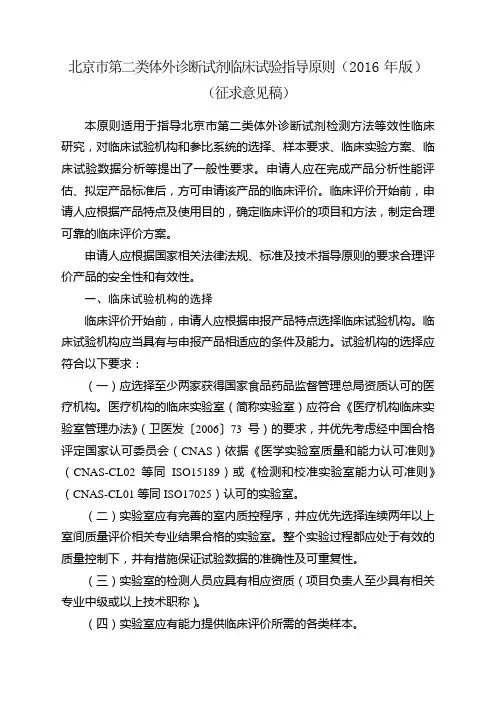 北京市第二类体外诊断试剂临床试验指导原则（2016 年版）
（征求意见稿）

本原则适用于指导北京市第二类体外诊断试剂检测方法等效性临床研究，对临床试验机构和参比系统的选择、样本要求、临床实验方案、临床试验数据分析等提出了一般性要求。申请人应在完成产品分析性能评估、拟定产品标准后，方可申请该产品的临床评价。临床评价开始前，申请人应根据产品特点及使用目的，确定临床评价的项目和方法，制定合理可靠的临床评价方案。

申请人应根据国家相关法律法规、标准及技术指导原则的要求合理评价产品的安全性和有效性。

一、临床试验机构的选择

临床评价开始前，申请人应根据申报产品特点选择临床试验机构。临床试验机构应当具有与申报产品相适应的条件及能力。试验机构的选择应符合以下要求：

（一）应选择至少两家获得国家食品药品监督管理总局资质认可的医疗机构。医疗机构的临床实验室（简称实验室）应符合《医疗机构临床实验室管理办法》（卫医发〔2006〕73 号）的要求，并优先考虑经中国合格评定国家认可委员会（CNAS）依据《医学实验室质量和能力认可准则》（CNAS-CL02 等同 ISO15189）或《检测和校准实验室能力认可准则》（CNAS-CL01 等同 ISO17025）认可的实验室。

（二）实验室应有完善的室内质控程序，并应优先选择连续两年以上室间质量评价相关专业结果合格的实验室。整个实验过程都应处于有效的质量控制下，并有措施保证试验数据的准确性及可重复性。

（三）实验室的检测人员应具有相应资质（项目负责人至少具有相关专业中级或以上技术职称）。

（四）实验室应有能力提供临床评价所需的各类样本。